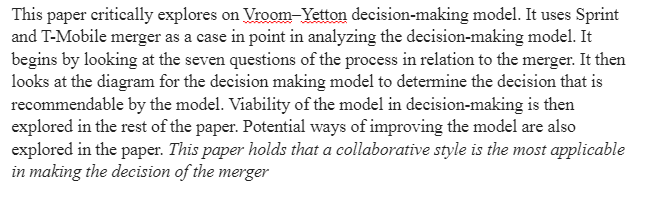 This paper critically explores on Vroom–Yetton decision-making model. It uses Sprint and T-Mobile merger as a case in point in analyzing the decision-making model. It begins by looking at the seven questions of the process in relation to the merger. It then looks at the diagram for the decision making model to determine the decision that is recommendable by the model. Viability of the model in decision-making is then explored in the rest of the paper. Potential ways of improving the model are also explored in the paper. This paper holds that a collaborative style is the most applicable in making the decision of the merger